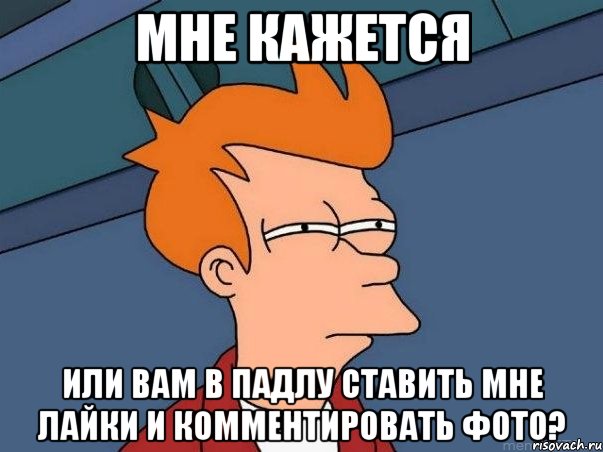 МНЕ КАЖЕТСЯ

ИЛИ ВАМ В ПАДЛУ СТАВИТЬ МНЕ ЛАЙКИ И КОММЕНТИРОВАТЬ ФОТО?

risovach.ru